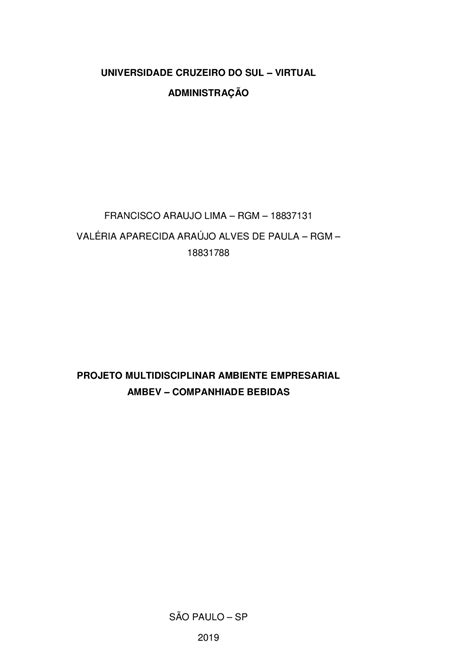 UNIVERSIDADE CRUZEIRO DO SUL – VIRTUAL

ADMINISTRAÇÃO

FRANCISCO ARAUJO LIMA – RGM – 18837131

VALÉRIA APARECIDA ARAÚJO ALVES DE PAULA – RGM – 18831788

PROJETO MULTIDISCIPLINAR AMBIENTE EMPRESARIAL
AMBEV – COMPANHIADE BEBIDAS

SÃO PAULO – SP

2019